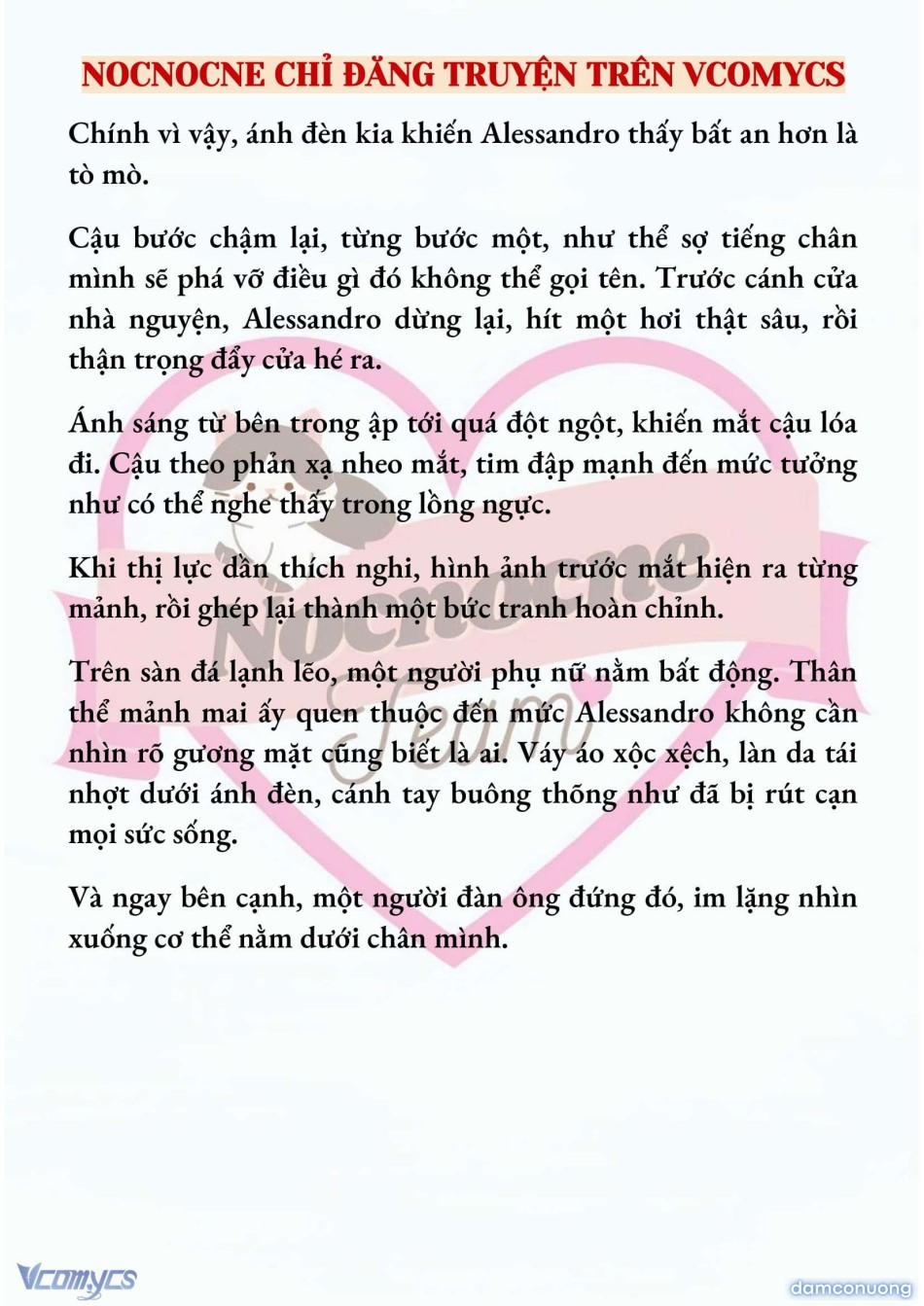 NOCNOCNE CHỈ ĐĂNG TRUYỆN TRÊN VCOMYCS

Chính vì vậy, ánh đèn kia khiến Alessandro thấy bất an hơn là tò mò.

Cậu bước chậm lại, từng bước một, như thể sợ tiếng chân mình sẽ phá vỡ điều gì đó không thể gọi tên. Trước cánh cửa nhà nguyện, Alessandro dừng lại, hít một hơi thật sâu, rồi thận trọng đẩy cửa hé ra.

Ánh sáng từ bên trong ập tới quá đột ngột, khiến mắt cậu lóa đi. Cậu theo phản xạ nheo mắt, tim đập mạnh đến mức tưởng như có thể nghe thấy trong lồng ngực.

Khi thị lực dần thích nghi, hình ảnh trước mắt hiện ra từng mảnh, rồi ghép lại thành một bức tranh hoàn chỉnh.

Trên sàn đá lạnh lẽo, một người phụ nữ nằm bất động. Thân thể mảnh mai ấy quen thuộc đến mức Alessandro không cần nhìn rõ gương mặt cũng biết là ai. Váy áo xộc xệch, làn da tái nhợt dưới ánh đèn, cánh tay buông thõng như đã bị rút cạn mọi sức sống.

Và ngay bên cạnh, một người đàn ông đứng đó, im lặng nhìn xuống cơ thể nằm dưới chân mình.

Nocnocne Team

Vcomycs

damconuong